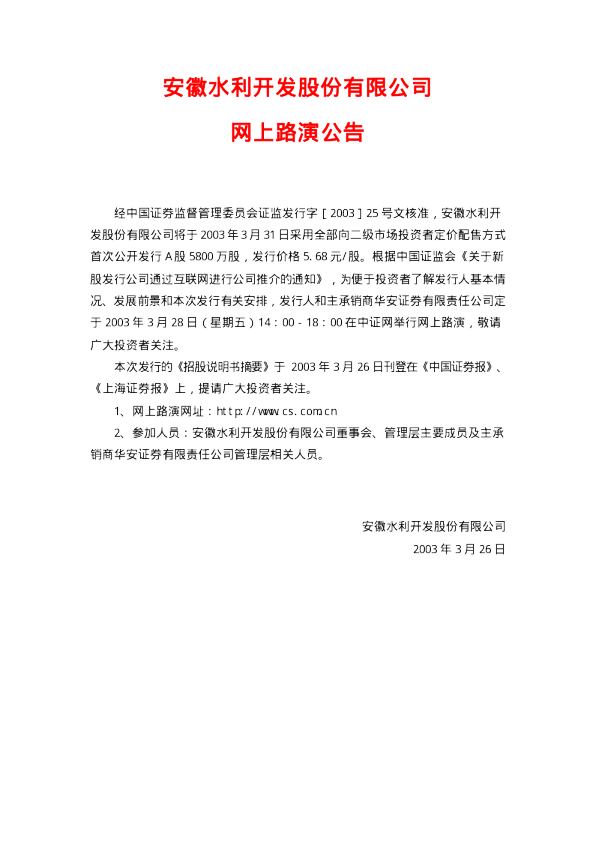 安徽水利开发股份有限公司

网上路演公告

经中国证券监督管理委员会证监发行字［2003］25号文核准，安徽水利开发股份有限公司将于2003年3月31日采用全部向二级市场投资者定价配售方式首次公开发行A股5800万股，发行价格5.68元/股。根据中国证监会《关于新股发行公司通过互联网进行公司推介的通知》，为便于投资者了解发行人基本情况、发展前景和本次发行有关安排，发行人和主承销商华安证券有限责任公司定于2003年3月28日（星期五）14：00-18：00在中证网举行网上路演，敬请广大投资者关注。

本次发行的《招股说明书摘要》于2003年3月26日刊登在《中国证券报》、《上海证券报》上，提请广大投资者关注。

1、网上路演网址：http://www.cs.com.cn

2、参加人员：安徽水利开发股份有限公司董事会、管理层主要成员及主承销商华安证券有限责任公司管理层相关人员。

安徽水利开发股份有限公司
2003年3月26日